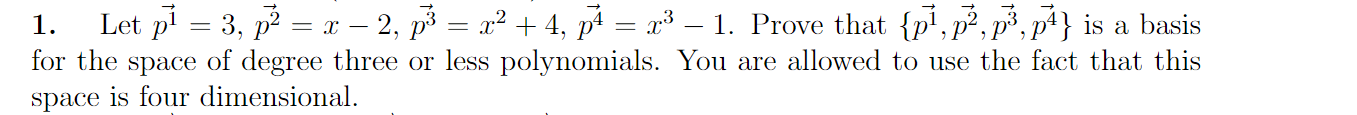 **1.** Let $\vec{p^1} = 3$, $\vec{p^2} = x - 2$, $\vec{p^3} = x^2 + 4$, $\vec{p^4} = x^3 - 1$. Prove that $\{\vec{p^1}, \vec{p^2}, \vec{p^3}, \vec{p^4}\}$ is a basis for the space of degree three or less polynomials. You are allowed to use the fact that this space is four dimensional.